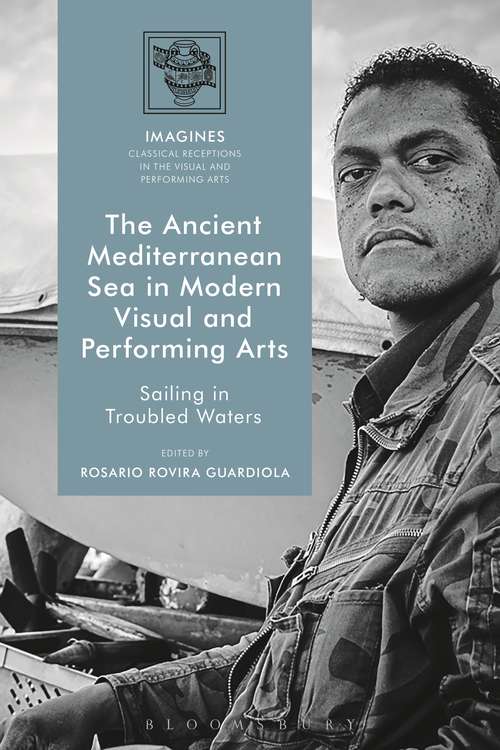 IMAGINES
CLASSICAL RECEPTIONS IN THE VISUAL AND PERFORMING ARTS

The Ancient Mediterranean Sea in Modern Visual and Performing Arts

Sailing in Troubled Waters

EDITED BY
ROSARIO ROVIRA GUARDIOLA

BLOOMSBURY